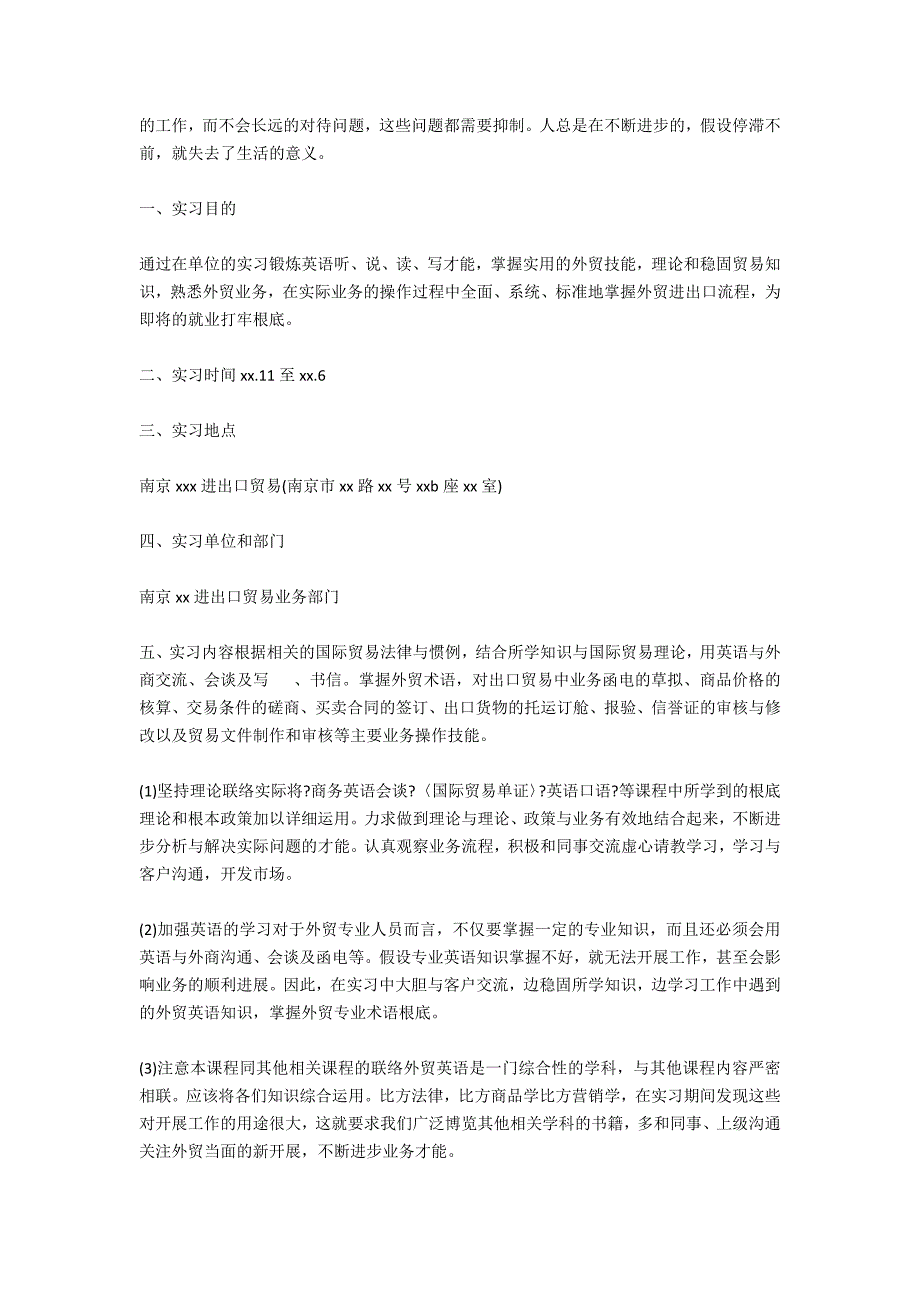 的工作，而不会长远的对待问题，这些问题都需要抑制。人总是在不断进步的，假设停滞不前，就失去了生活的意义。

一、实习目的

通过在单位的实习锻炼英语听、说、读、写才能，掌握实用的外贸技能，理论和稳固贸易知识，熟悉外贸业务，在实际业务的操作过程中全面、系统、标准地掌握外贸进出口流程，为即将的就业打牢根底。

二、实习时间 xx.11 至 xx.6

三、实习地点

南京 xxx 进出口贸易(南京市 xx 路 xx 号 xxb 座 xx 室)

四、实习单位和部门

南京 xx 进出口贸易业务部门

五、实习内容根据相关的国际贸易法律与惯例，结合所学知识与国际贸易理论，用英语与外商交流、会谈及写　、书信。掌握外贸术语，对出口贸易中业务函电的草拟、商品价格的核算、交易条件的磋商、买卖合同的签订、出口货物的托运订舱、报验、信誉证的审核与修改以及贸易文件制作和审核等主要业务操作技能。

(1)坚持理论联络实际将?商务英语会谈?〈国际贸易单证〉?英语口语?等课程中所学到的根底理论和根本政策加以详细运用。力求做到理论与理论、政策与业务有效地结合起来，不断进步分析与解决实际问题的才能。认真观察业务流程，积极和同事交流虚心请教学习，学习与客户沟通，开发市场。

(2)加强英语的学习对于外贸专业人员而言，不仅要掌握一定的专业知识，而且还必须会用英语与外商沟通、会谈及函电等。假设专业英语知识掌握不好，就无法开展工作，甚至会影响业务的顺利进展。因此，在实习中大胆与客户交流，边稳固所学知识，边学习工作中遇到的外贸英语知识，掌握外贸专业术语根底。

(3)注意本课程同其他相关课程的联络外贸英语是一门综合性的学科，与其他课程内容严密相联。应该将各门知识综合运用。比方法律，比方商品学比方营销学，在实习期间发现这些对开展工作的用途很大，这就要求我们广泛博览其他相关学科的书籍，多和同事、上级沟通关注外贸当面的新开展，不断进步业务才能。